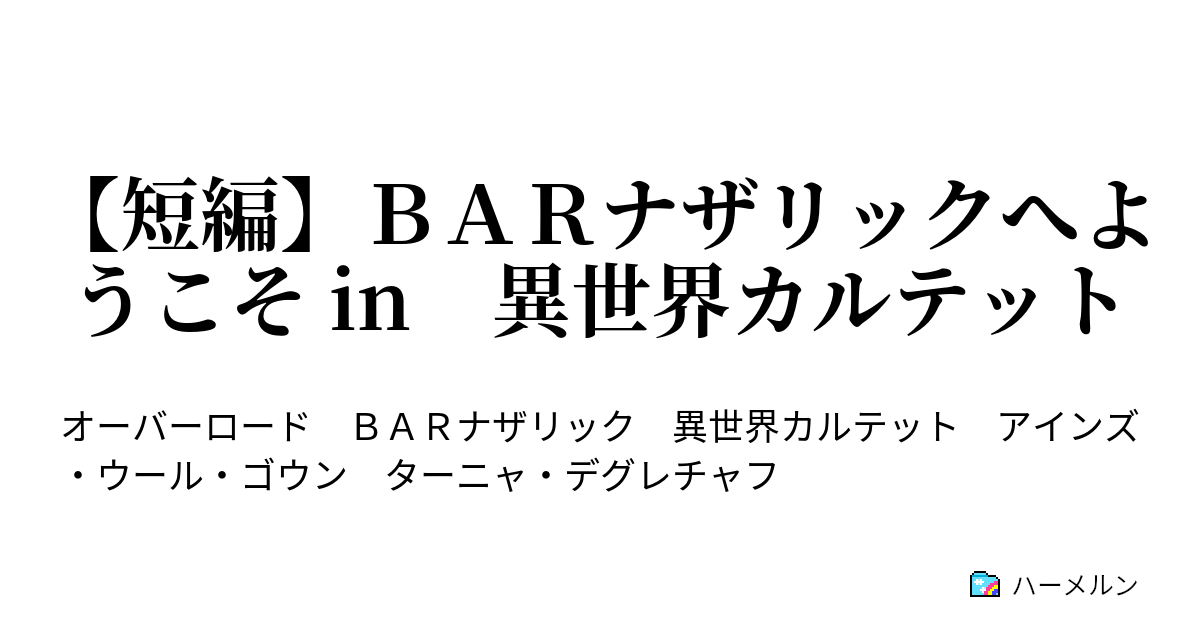 【短編】ＢＡＲナザリックへようこそ in　異世界カルテット

オーバーロード　ＢＡＲナザリック　異世界カルテット　アインズ・ウール・ゴウン　ターニャ・デグレチャフ

ハーメルン